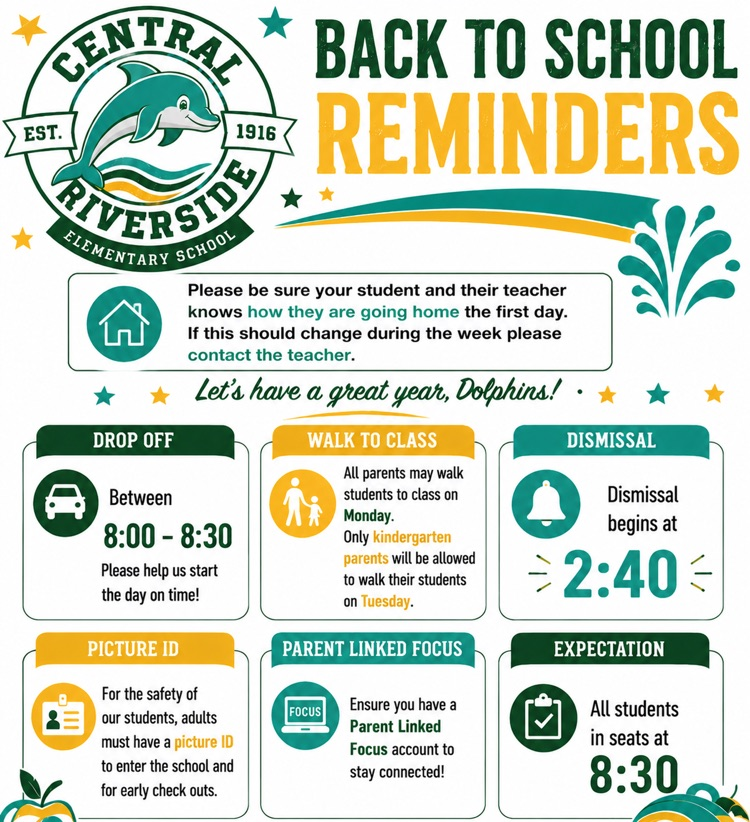 CENTRAL RIVERSIDE EST. 1916 ELEMENTARY SCHOOL

BACK TO SCHOOL REMINDERS

Please be sure your student and their teacher knows how they are going home the first day. If this should change during the week please contact the teacher.

Let's have a great year, Dolphins!

DROP OFF

Between 8:00 - 8:30

Please help us start the day on time!

WALK TO CLASS

All parents may walk students to class on Monday. Only kindergarten parents will be allowed to walk their students on Tuesday.

DISMISSAL

Dismissal begins at 2:40

PICTURE ID

For the safety of our students, adults must have a picture ID to enter the school and for early check outs.

PARENT LINKED FOCUS

FOCUS

Ensure you have a Parent Linked Focus account to stay connected!

EXPECTATION

All students in seats at 8:30